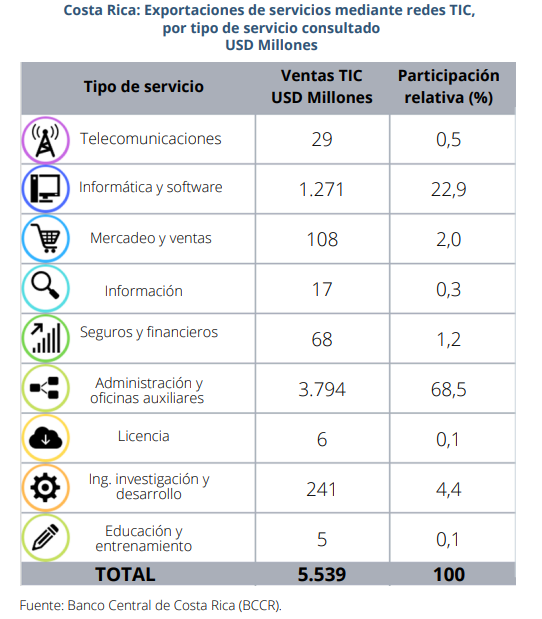 Costa Rica: Exportaciones de servicios mediante redes TIC, por tipo de servicio consultado
USD Millones

| Tipo de servicio | Ventas TIC USD Millones | Participación relativa (%) |
|---|---|---|
| Telecomunicaciones | 29 | 0,5 |
| Informática y software | 1.271 | 22,9 |
| Mercadeo y ventas | 108 | 2,0 |
| Información | 17 | 0,3 |
| Seguros y financieros | 68 | 1,2 |
| Administración y oficinas auxiliares | 3.794 | 68,5 |
| Licencia | 6 | 0,1 |
| Ing. investigación y desarrollo | 241 | 4,4 |
| Educación y entrenamiento | 5 | 0,1 |
| TOTAL | 5.539 | 100 |

Fuente: Banco Central de Costa Rica (BCCR).